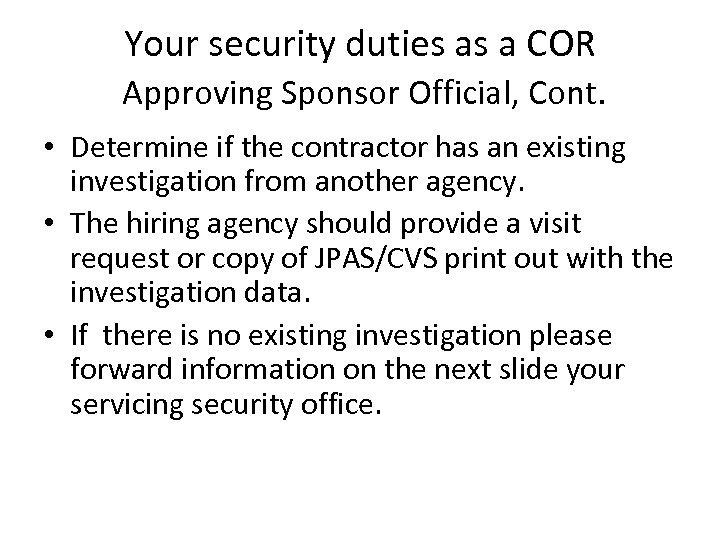 Your security duties as a COR
Approving Sponsor Official, Cont.

• Determine if the contractor has an existing investigation from another agency.
• The hiring agency should provide a visit request or copy of JPAS/CVS print out with the investigation data.
• If there is no existing investigation please forward information on the next slide your servicing security office.